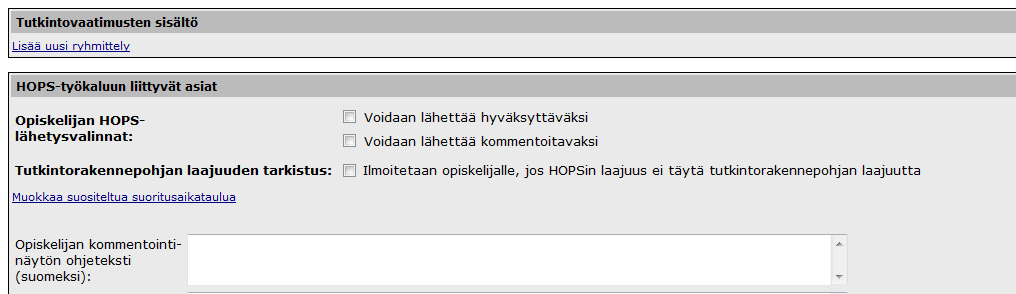 Tutkintovaatimusten sisältö

Lisää uusi ryhmittely

HOPS-työkaluun liittyvät asiat

Opiskelijan HOPS-lähetysvalinnat:

Voidaan lähettää hyväksyttäväksi

Voidaan lähettää kommentoitavaksi

Tutkintorakennepohjan laajuuden tarkistus:

Ilmoitetaan opiskelijalle, jos HOPSin laajuus ei täytä tutkintorakennepohjan laajuutta

Muokkaa suositeltua suoritusaikataulua

Opiskelijan kommentointinäytön ohjeteksti (suomeksi):